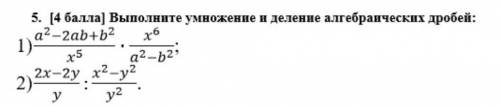 5. [4 балла] Выполните умножение и деление алгебраических дробей:

1) $\frac{a^2-2ab+b^2}{x^5} \cdot \frac{x^6}{a^2-b^2}$;

2) $\frac{2x-2y}{y} : \frac{x^2-y^2}{y^2}$.